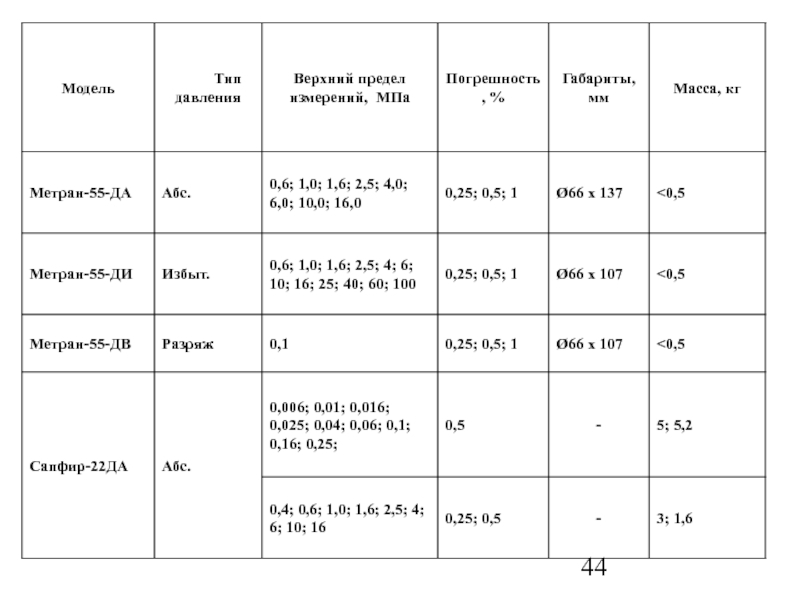 | Модель | Тип давления | Верхний предел измерений, МПа | Погрешность, % | Габариты, мм | Масса, кг |
|---|---|---|---|---|---|
| Метран-55-ДА | Абс. | 0,6; 1,0; 1,6; 2,5; 4,0; 6,0; 10,0; 16,0 | 0,25; 0,5; 1 | Ø66 x 137 | <0,5 |
| Метран-55-ДИ | Избыт. | 0,6; 1,0; 1,6; 2,5; 4; 6; 10; 16; 25; 40; 60; 100 | 0,25; 0,5; 1 | Ø66 x 107 | <0,5 |
| Метран-55-ДВ | Разряж | 0,1 | 0,25; 0,5; 1 | Ø66 x 107 | <0,5 |
| Сапфир-22ДА | Абс. | 0,006; 0,01; 0,016; 0,025; 0,04; 0,06; 0,1; 0,16; 0,25; | 0,5 | - | 5; 5,2 |
| | | 0,4; 0,6; 1,0; 1,6; 2,5; 4; 6; 10; 16 | 0,25; 0,5 | - | 3; 1,6 |

44